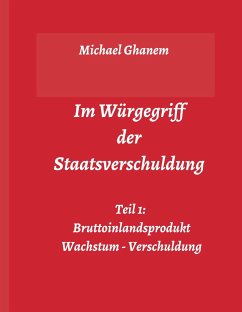 Michael Ghanem

Im Würgegriff
der
Staatsverschuldung

Teil 1:
Bruttoinlandsprodukt
Wachstum - Verschuldung